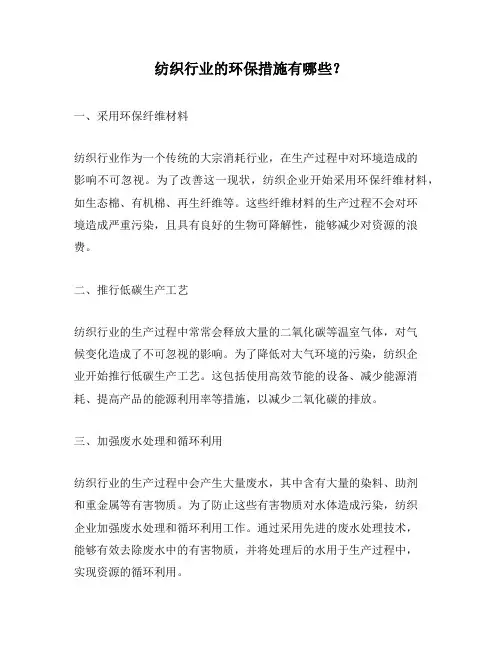 纺织行业的环保措施有哪些？

一、采用环保纤维材料

纺织行业作为一个传统的大宗消耗行业，在生产过程中对环境造成的影响不可忽视。为了改善这一现状，纺织企业开始采用环保纤维材料，如生态棉、有机棉、再生纤维等。这些纤维材料的生产过程不会对环境造成严重污染，且具有良好的生物可降解性，能够减少对资源的浪费。

二、推行低碳生产工艺

纺织行业的生产过程中常常会释放大量的二氧化碳等温室气体，对气候变化造成了不可忽视的影响。为了降低对大气环境的污染，纺织企业开始推行低碳生产工艺。这包括使用高效节能的设备、减少能源消耗、提高产品的能源利用率等措施，以减少二氧化碳的排放。

三、加强废水处理和循环利用

纺织行业的生产过程中会产生大量废水，其中含有大量的染料、助剂和重金属等有害物质。为了防止这些有害物质对水体造成污染，纺织企业加强废水处理和循环利用工作。通过采用先进的废水处理技术，能够有效去除废水中的有害物质，并将处理后的水用于生产过程中，实现资源的循环利用。